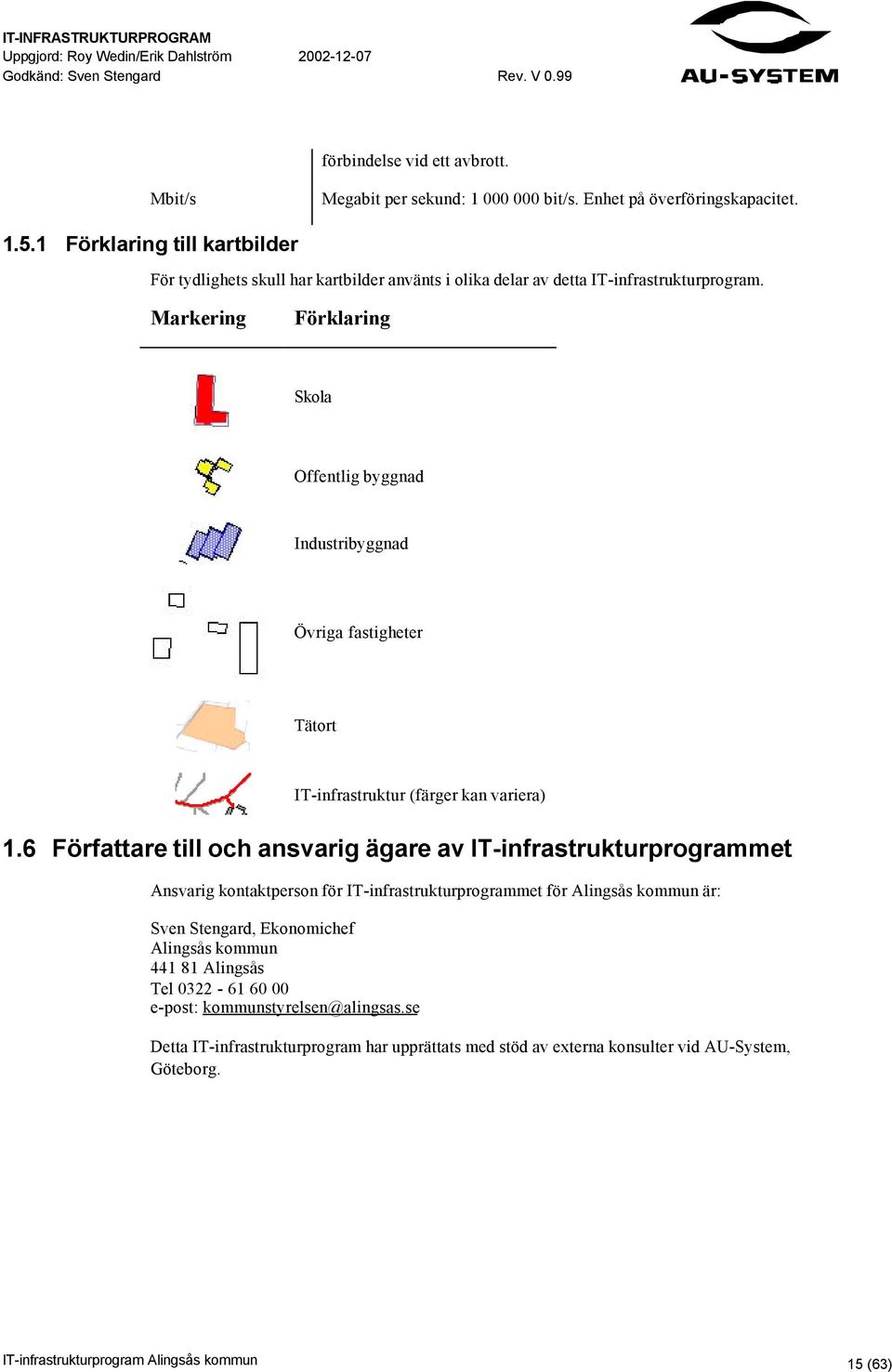 IT-INFRASTRUKTURPROGRAM
Uppgjord: Roy Wedin/Erik Dahlström 2002-12-07
Godkänd: Sven Stengard Rev. V 0.99

AU-SYSTEM

| | förbindelse vid ett avbrott. |
|---|---|
| Mbit/s | Megabit per sekund: 1 000 000 bit/s. Enhet på överföringskapacitet. |

1.5.1 Förklaring till kartbilder

För tydlighets skull har kartbilder använts i olika delar av detta IT-infrastrukturprogram.

| Markering | Förklaring |
|---|---|
| | Skola |
| | Offentlig byggnad |
| | Industribyggnad |
| | Övriga fastigheter |
| | Tätort |
| | IT-infrastruktur (färger kan variera) |

1.6 Författare till och ansvarig ägare av IT-infrastrukturprogrammet

Ansvarig kontaktperson för IT-infrastrukturprogrammet för Alingsås kommun är:

Sven Stengard, Ekonomichef
Alingsås kommun
441 81 Alingsås
Tel 0322 - 61 60 00
e-post: kommunstyrelsen@alingsas.se

Detta IT-infrastrukturprogram har upprättats med stöd av externa konsulter vid AU-System, Göteborg.

IT-infrastrukturprogram Alingsås kommun 15 (63)